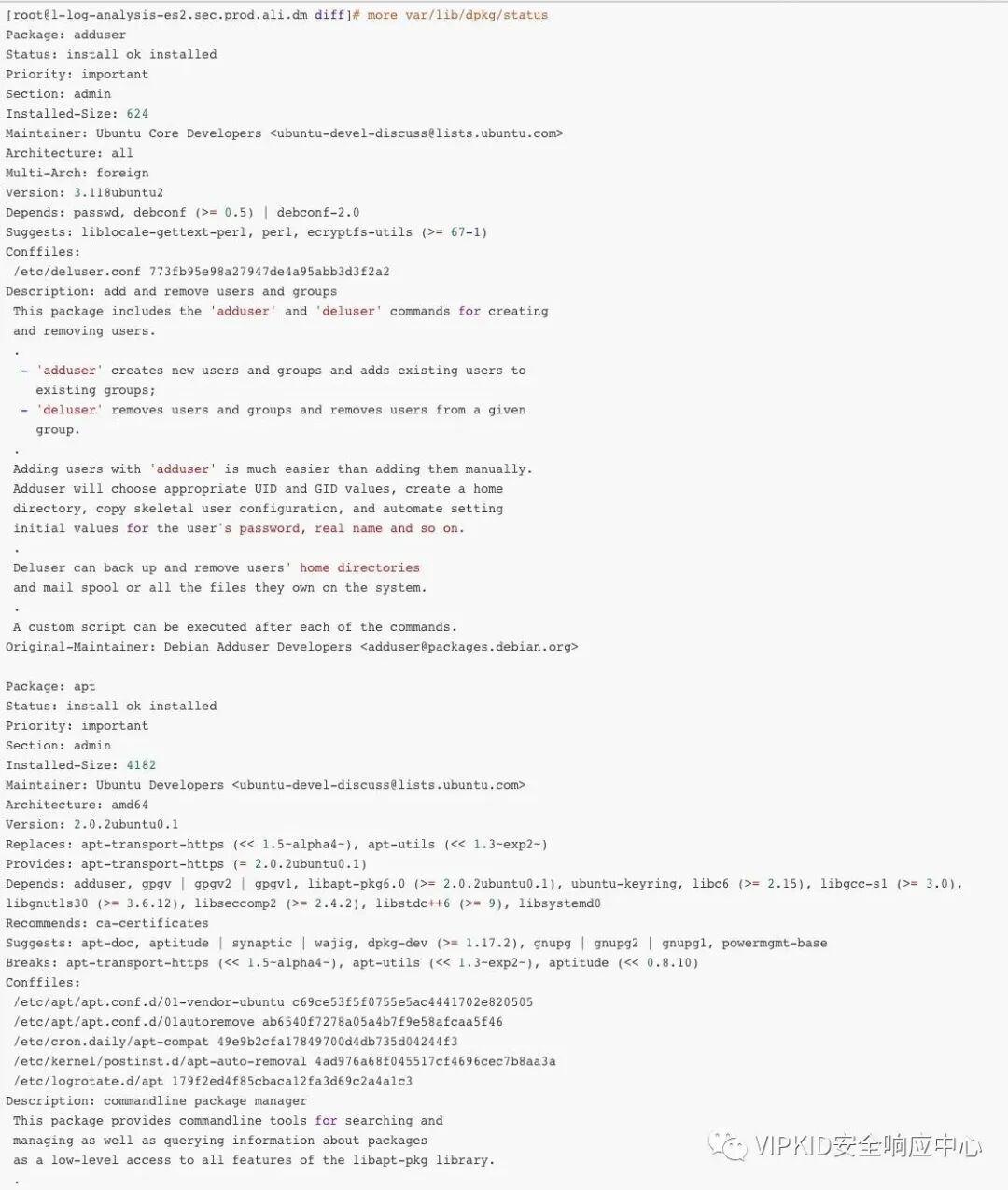 [root@l-log-analysis-es2.sec.prod.ali.dm diff]# more var/lib/dpkg/status
Package: adduser
Status: install ok installed
Priority: important
Section: admin
Installed-Size: 624
Maintainer: Ubuntu Core Developers <ubuntu-devel-discuss@lists.ubuntu.com>
Architecture: all
Multi-Arch: foreign
Version: 3.118ubuntu2
Depends: passwd, debconf (>= 0.5) | debconf-2.0
Suggests: liblocale-gettext-perl, perl, ecryptfs-utils (>= 67-1)
Conffiles:
 /etc/deluser.conf 773fb95e98a27947de4a95abb3d3f2a2
Description: add and remove users and groups
 This package includes the 'adduser' and 'deluser' commands for creating
 and removing users.
 .
  - 'adduser' creates new users and groups and adds existing users to
    existing groups;
  - 'deluser' removes users and groups and removes users from a given
    group.
 .
 Adding users with 'adduser' is much easier than adding them manually.
 Adduser will choose appropriate UID and GID values, create a home
 directory, copy skeletal user configuration, and automate setting
 initial values for the user's password, real name and so on.
 .
 Deluser can back up and remove users' home directories
 and mail spool or all the files they own on the system.
 .
 A custom script can be executed after each of the commands.
Original-Maintainer: Debian Adduser Developers <adduser@packages.debian.org>

Package: apt
Status: install ok installed
Priority: important
Section: admin
Installed-Size: 4182
Maintainer: Ubuntu Developers <ubuntu-devel-discuss@lists.ubuntu.com>
Architecture: amd64
Version: 2.0.2ubuntu0.1
Replaces: apt-transport-https (<< 1.5~alpha4~), apt-utils (<< 1.3~exp2~)
Provides: apt-transport-https (= 2.0.2ubuntu0.1)
Depends: adduser, gpgv | gpgv2 | gpgv1, libapt-pkg6.0 (>= 2.0.2ubuntu0.1), ubuntu-keyring, libc6 (>= 2.15), libgcc-s1 (>= 3.0), libgnutls30 (>= 3.6.12), libseccomp2 (>= 2.4.2), libstdc++6 (>= 9), libsystemd0
Recommends: ca-certificates
Suggests: apt-doc, aptitude | synaptic | wajig, dpkg-dev (>= 1.17.2), gnupg | gnupg2 | gnupg1, powermgmt-base
Breaks: apt-transport-https (<< 1.5~alpha4~), apt-utils (<< 1.3~exp2~), aptitude (<< 0.8.10)
Conffiles:
 /etc/apt/apt.conf.d/01-vendor-ubuntu c69ce53f5f0755e5ac4441702e820505
 /etc/apt/apt.conf.d/01autoremove ab6540f7278a05a4b7f9e58afcaa5f46
 /etc/cron.daily/apt-compat 49e9b2cfa17849700d4db735d04244f3
 /etc/kernel/postinst.d/apt-auto-removal 4ad976a68f045517cf4696cec7b8aa3a
 /etc/logrotate.d/apt 179f2ed4f85cbaca12fa3d69c2a4a1c3
Description: commandline package manager
 This package provides commandline tools for searching and
 managing as well as querying information about packages
 as a low-level access to all features of the libapt-pkg library.
 .

VIPKID安全响应中心